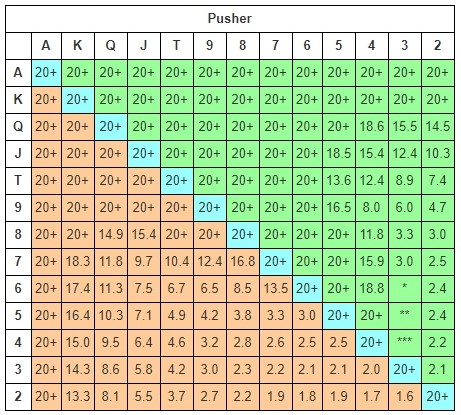 Pusher

| | A | K | Q | J | T | 9 | 8 | 7 | 6 | 5 | 4 | 3 | 2 |
|---|---|---|---|---|---|---|---|---|---|---|---|---|---|
| A | 20+ | 20+ | 20+ | 20+ | 20+ | 20+ | 20+ | 20+ | 20+ | 20+ | 20+ | 20+ | 20+ |
| K | 20+ | 20+ | 20+ | 20+ | 20+ | 20+ | 20+ | 20+ | 20+ | 20+ | 20+ | 20+ | 20+ |
| Q | 20+ | 20+ | 20+ | 20+ | 20+ | 20+ | 20+ | 20+ | 20+ | 20+ | 18.6 | 15.5 | 14.5 |
| J | 20+ | 20+ | 20+ | 20+ | 20+ | 20+ | 20+ | 20+ | 20+ | 18.5 | 15.4 | 12.4 | 10.3 |
| T | 20+ | 20+ | 20+ | 20+ | 20+ | 20+ | 20+ | 20+ | 20+ | 13.6 | 12.4 | 8.9 | 7.4 |
| 9 | 20+ | 20+ | 20+ | 20+ | 20+ | 20+ | 20+ | 20+ | 20+ | 16.5 | 8.0 | 6.0 | 4.7 |
| 8 | 20+ | 20+ | 14.9 | 15.4 | 20+ | 20+ | 20+ | 20+ | 20+ | 20+ | 11.8 | 3.3 | 3.0 |
| 7 | 20+ | 18.3 | 11.8 | 9.7 | 10.4 | 12.4 | 16.8 | 20+ | 20+ | 20+ | 15.9 | 3.0 | 2.5 |
| 6 | 20+ | 17.4 | 11.3 | 7.5 | 6.7 | 6.5 | 8.5 | 13.5 | 20+ | 20+ | 18.8 | * | 2.4 |
| 5 | 20+ | 16.4 | 10.3 | 7.1 | 4.9 | 4.2 | 3.8 | 3.3 | 3.0 | 20+ | 20+ | ** | 2.4 |
| 4 | 20+ | 15.0 | 9.5 | 6.4 | 4.6 | 3.2 | 2.8 | 2.6 | 2.5 | 2.5 | 20+ | *** | 2.2 |
| 3 | 20+ | 14.3 | 8.6 | 5.8 | 4.2 | 3.0 | 2.3 | 2.2 | 2.1 | 2.1 | 2.0 | 20+ | 2.1 |
| 2 | 20+ | 13.3 | 8.1 | 5.5 | 3.7 | 2.7 | 2.2 | 1.9 | 1.8 | 1.9 | 1.7 | 1.6 | 20+ |